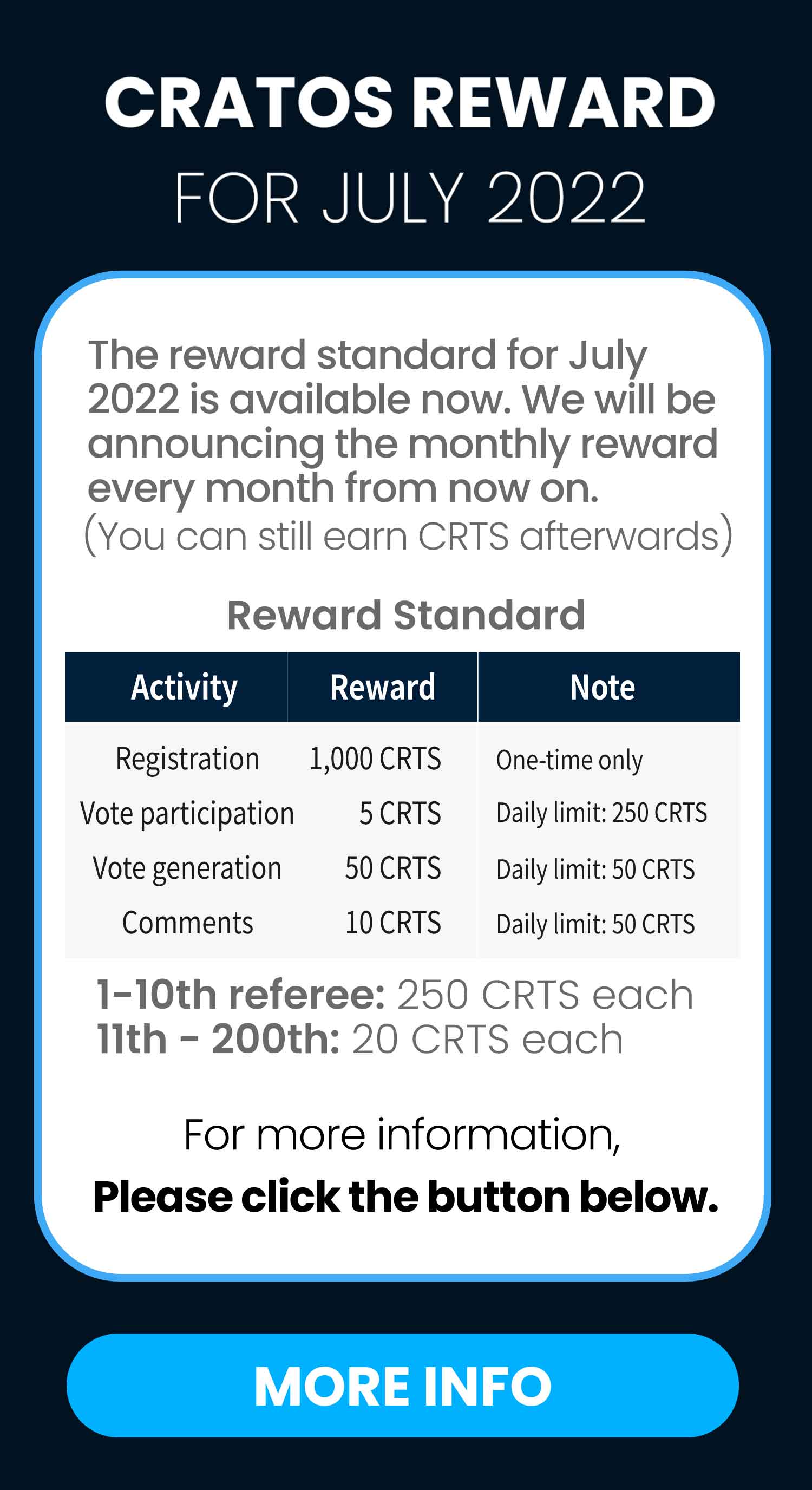 CRATOS REWARD
FOR JULY 2022

The reward standard for July 2022 is available now. We will be announcing the monthly reward every month from now on.
(You can still earn CRTS afterwards)

Reward Standard

| Activity | Reward | Note |
|---|---|---|
| Registration | 1,000 CRTS | One-time only |
| Vote participation | 5 CRTS | Daily limit: 250 CRTS |
| Vote generation | 50 CRTS | Daily limit: 50 CRTS |
| Comments | 10 CRTS | Daily limit: 50 CRTS |

1-10th referee: 250 CRTS each
11th - 200th: 20 CRTS each

For more information,
Please click the button below.

MORE INFO